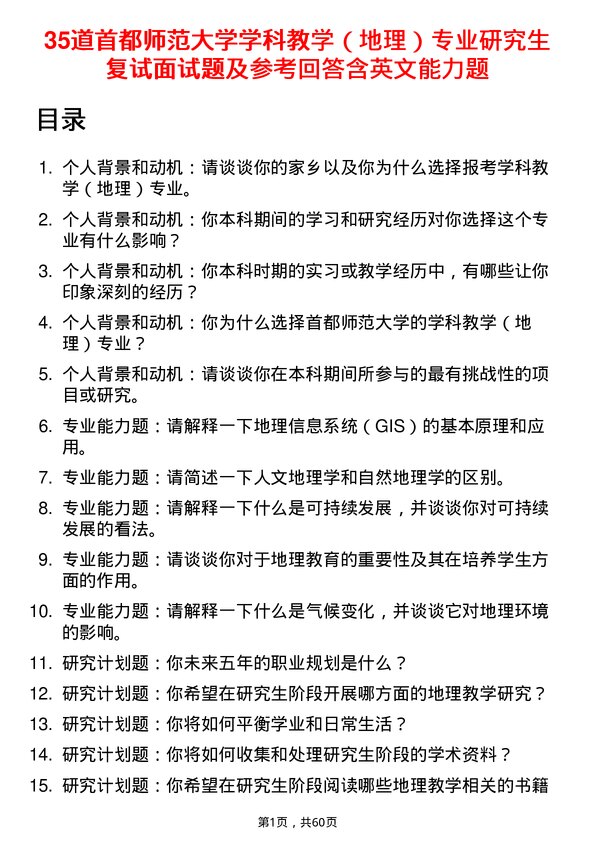 35道首都师范大学学科教学（地理）专业研究生复试面试题及参考回答含英文能力题

目录

1. 个人背景和动机：请谈谈你的家乡以及你为什么选择报考学科教学（地理）专业。
2. 个人背景和动机：你本科期间的学习和研究经历对你选择这个专业有什么影响？
3. 个人背景和动机：你本科时期的实习或教学经历中，有哪些让你印象深刻的经历？
4. 个人背景和动机：你为什么选择首都师范大学的学科教学（地理）专业？
5. 个人背景和动机：请谈谈你在本科期间所参与的最有挑战性的项目或研究。
6. 专业能力题：请解释一下地理信息系统（GIS）的基本原理和应用。
7. 专业能力题：请简述一下人文地理学和自然地理学的区别。
8. 专业能力题：请解释一下什么是可持续发展，并谈谈你对可持续发展的看法。
9. 专业能力题：请谈谈你对于地理教育的重要性及其在培养学生方面的作用。
10. 专业能力题：请解释一下什么是气候变化，并谈谈它对地理环境的影响。
11. 研究计划题：你未来五年的职业规划是什么？
12. 研究计划题：你希望在研究生阶段开展哪方面的地理教学研究？
13. 研究计划题：你将如何平衡学业和日常生活？
14. 研究计划题：你将如何收集和处理研究生阶段的学术资料？
15. 研究计划题：你希望在研究生阶段阅读哪些地理教学相关的书籍

第1页，共60页